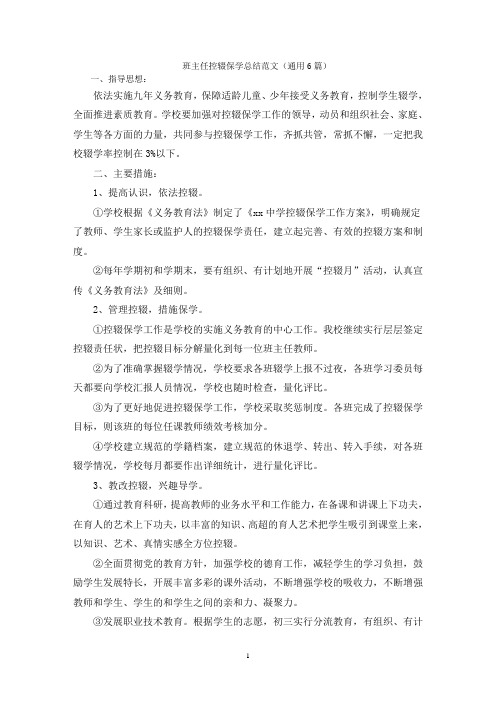 班主任控辍保学总结范文（通用6篇）

一、指导思想：

依法实施九年义务教育，保障适龄儿童、少年接受义务教育，控制学生辍学，全面推进素质教育。学校要加强对控辍保学工作的领导，动员和组织社会、家庭、学生等各方面的力量，共同参与控辍保学工作，齐抓共管，常抓不懈，一定把我校辍学率控制在3%以下。

二、主要措施：

1、提高认识，依法控辍。

①学校根据《义务教育法》制定了《xx中学控辍保学工作方案》，明确规定了教师、学生家长或监护人的控辍保学责任，建立起完善、有效的控辍方案和制度。

②每年学期初和学期末，要有组织、有计划地开展“控辍月”活动，认真宣传《义务教育法》及细则。

2、管理控辍，措施保学。

①控辍保学工作是学校的实施义务教育的中心工作。我校继续实行层层签定控辍责任状，把控辍目标分解量化到每一位班主任教师。

②为了准确掌握辍学情况，学校要求各班辍学上报不过夜，各班学习委员每天都要向学校汇报人员情况，学校也随时检查，量化评比。

③为了更好地促进控辍保学工作，学校采取奖惩制度。各班完成了控辍保学目标，则该班的每位任课教师绩效考核加分。

④学校建立规范的学籍档案，建立规范的休退学、转出、转入手续，对各班辍学情况，学校每月都要作出详细统计，进行量化评比。

3、教改控辍，兴趣导学。

①通过教育科研，提高教师的业务水平和工作能力，在备课和讲课上下功夫，在育人的艺术上下功夫，以丰富的知识、高超的育人艺术把学生吸引到课堂上来，以知识、艺术、真情实感全方位控辍。

②全面贯彻党的教育方针，加强学校的德育工作，减轻学生的学习负担，鼓励学生发展特长，开展丰富多彩的课外活动，不断增强学校的吸收力，不断增强教师和学生、学生的和学生之间的亲和力、凝聚力。

③发展职业技术教育。根据学生的志愿，初三实行分流教育，有组织、有计

1